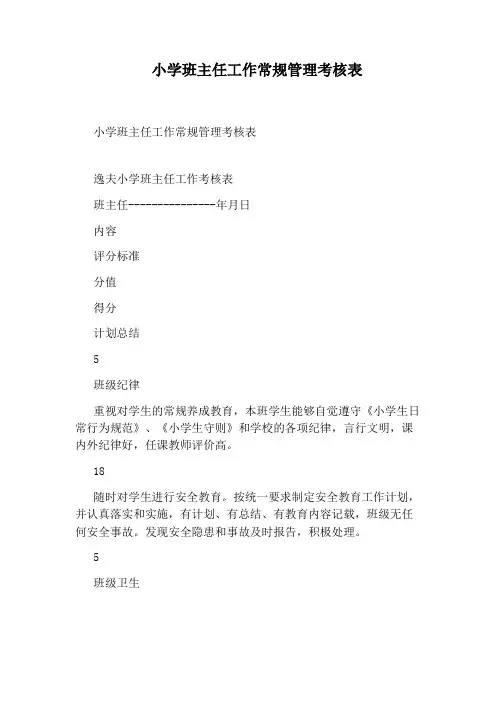 小学班主任工作常规管理考核表

小学班主任工作常规管理考核表

逸夫小学班主任工作考核表

班主任---------------年月日

内容

评分标准

分值

得分

计划总结

5

班级纪律

重视对学生的常规养成教育，本班学生能够自觉遵守《小学生日常行为规范》、《小学生守则》和学校的各项纪律，言行文明，课内外纪律好，任课教师评价高。

18

随时对学生进行安全教育。按统一要求制定安全教育工作计划，并认真落实和实施，有计划、有总结、有教育内容记载，班级无任何安全事故。发现安全隐患和事故及时报告，积极处理。

5

班级卫生